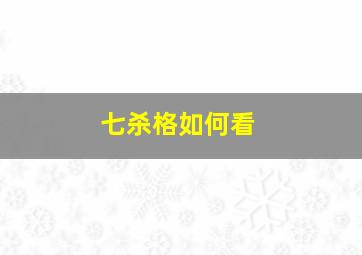 七杀格如何看